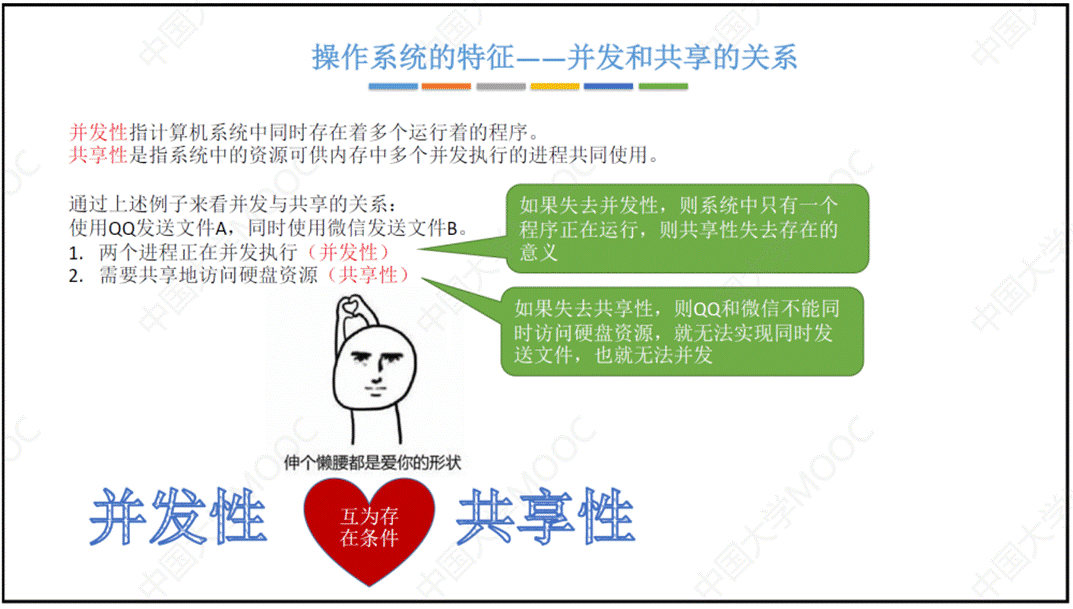 操作系统的特征——并发和共享的关系

并发性指计算机系统中同时存在着多个运行着的程序。
共享性是指系统中的资源可供内存中多个并发执行的进程共同使用。

通过上述例子来看并发与共享的关系：
使用QQ发送文件A，同时使用微信发送文件B。
1. 两个进程正在并发执行（并发性）
2. 需要共享地访问硬盘资源（共享性）

如果失去并发性，则系统中只有一个程序正在运行，则共享性失去存在的意义

如果失去共享性，则QQ和微信不能同时访问硬盘资源，就无法实现同时发送文件，也就无法并发

伸个懒腰都是爱你的形状

并发性

互为存在条件

共享性

中国大学MOOC